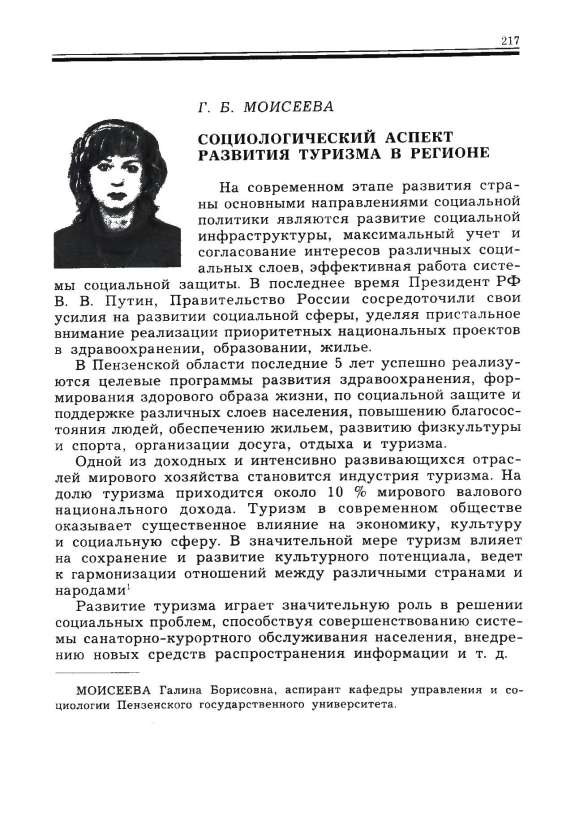 217

Г. Б. МОИСЕЕВА

СОЦИОЛОГИЧЕСКИЙ АСПЕКТ РАЗВИТИЯ ТУРИЗМА В РЕГИОНЕ

На современном этапе развития страны основными направлениями социальной политики являются развитие социальной инфраструктуры, максимальный учет и согласование интересов различных социальных слоев, эффективная работа системы социальной защиты. В последнее время Президент РФ В. В. Путин, Правительство России сосредоточили свои усилия на развитии социальной сферы, уделяя пристальное внимание реализации приоритетных национальных проектов в здравоохранении, образовании, жилье.

В Пензенской области последние 5 лет успешно реализуются целевые программы развития здравоохранения, формирования здорового образа жизни, по социальной защите и поддержке различных слоев населения, повышению благосостояния людей, обеспечению жильем, развитию физкультуры и спорта, организации досуга, отдыха и туризма.

Одной из доходных и интенсивно развивающихся отраслей мирового хозяйства становится индустрия туризма. На долю туризма приходится около 10 % мирового валового национального дохода. Туризм в современном обществе оказывает существенное влияние на экономику, культуру и социальную сферу. В значительной мере туризм влияет на сохранение и развитие культурного потенциала, ведет к гармонизации отношений между различными странами и народами$^1$

Развитие туризма играет значительную роль в решении социальных проблем, способствуя совершенствованию системы санаторно-курортного обслуживания населения, внедрению новых средств распространения информации и т. д.

МОИСЕЕВА Галина Борисовна, аспирант кафедры управления и социологии Пензенского государственного университета.